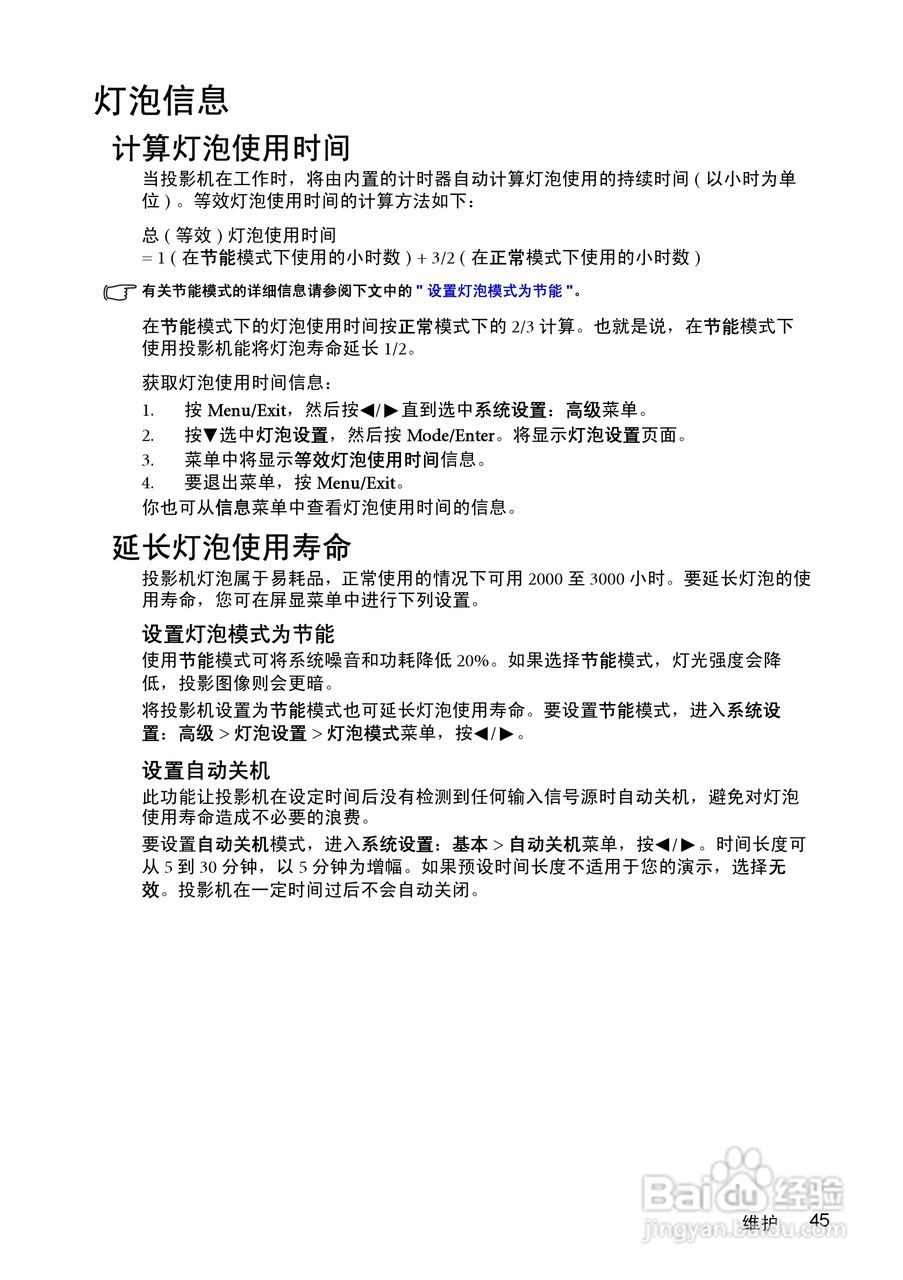 灯泡信息

计算灯泡使用时间

当投影机在工作时，将由内置的计时器自动计算灯泡使用的持续时间（以小时为单位）。等效灯泡使用时间的计算方法如下：

总（等效）灯泡使用时间
= 1（在节能模式下使用的小时数）+ 3/2（在正常模式下使用的小时数）

有关节能模式的详细信息请参阅下文中的 " 设置灯泡模式为节能 "。

在节能模式下的灯泡使用时间按正常模式下的 2/3 计算。也就是说，在节能模式下使用投影机能将灯泡寿命延长 1/2。

获取灯泡使用时间信息：

1. 按 Menu/Exit，然后按◀/▶直到选中系统设置：高级菜单。
2. 按▼选中灯泡设置，然后按 Mode/Enter。将显示灯泡设置页面。
3. 菜单中将显示等效灯泡使用时间信息。
4. 要退出菜单，按 Menu/Exit。

你也可从信息菜单中查看灯泡使用时间的信息。

延长灯泡使用寿命

投影机灯泡属于易耗品，正常使用的情况下可用 2000 至 3000 小时。要延长灯泡的使用寿命，您可在屏显菜单中进行下列设置。

设置灯泡模式为节能

使用节能模式可将系统噪音和功耗降低 20%。如果选择节能模式，灯光强度会降低，投影图像则会更暗。

将投影机设置为节能模式也可延长灯泡使用寿命。要设置节能模式，进入系统设置：高级 > 灯泡设置 > 灯泡模式菜单，按◀/▶。

设置自动关机

此功能让投影机在设定时间后没有检测到任何输入信号源时自动关机，避免对灯泡使用寿命造成不必要的浪费。

要设置自动关机模式，进入系统设置：基本 > 自动关机菜单，按◀/▶。时间长度可从 5 到 30 分钟，以 5 分钟为增幅。如果预设时间长度不适用于您的演示，选择无效。投影机在一定时间过后不会自动关闭。

Baidu 经验
jingyan.baidu.com

维护 45